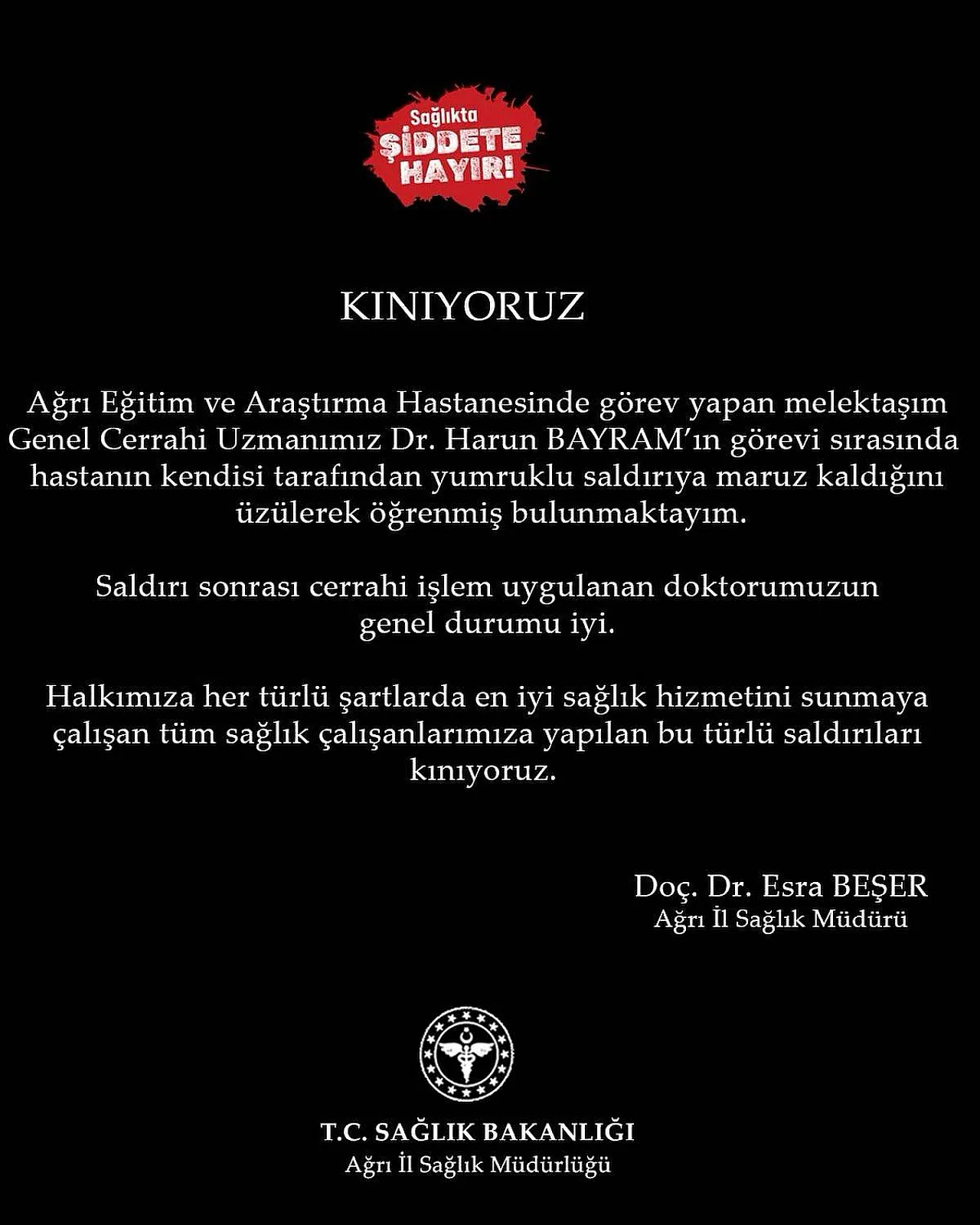 Sağlıkta
ŞİDDETE
HAYIR!

KINIYORUZ

Ağrı Eğitim ve Araştırma Hastanesinde görev yapan melektaşım Genel Cerrahi Uzmanımız Dr. Harun BAYRAM'ın görevi sırasında hastanın kendisi tarafından yumruklu saldırıya maruz kaldığını üzülerek öğrenmiş bulunmaktayım.

Saldırı sonrası cerrahi işlem uygulanan doktorumuzun genel durumu iyi.

Halkımıza her türlü şartlarda en iyi sağlık hizmetini sunmaya çalışan tüm sağlık çalışanlarımıza yapılan bu türlü saldırıları kınıyoruz.

Doç. Dr. Esra BEŞER
Ağrı İl Sağlık Müdürü

T.C. SAĞLIK BAKANLIĞI
Ağrı İl Sağlık Müdürlüğü